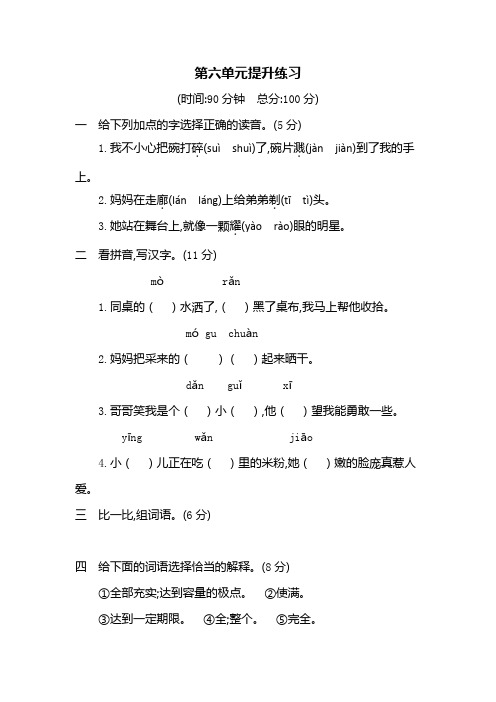 第六单元提升练习

(时间:90 分钟　总分:100 分)

一　给下列加点的字选择正确的读音。(5 分)

1. 我不小心把碗打碎(suì　shuì)了,碗片溅(jàn　jiàn)到了我的手上。

2. 妈妈在走廊(lán　láng)上给弟弟剃(tī　tì)头。

3. 她站在舞台上,就像一颗耀(yào　rào)眼的明星。

二　看拼音,写汉字。(11 分)

mò　rǎn

1. 同桌的 (　) 水洒了, (　) 黑了桌布,我马上帮他收拾。

mó gu　chuàn

2. 妈妈把采来的 (　　) (　) 起来晒干。

dǎn　guǐ　xī

3. 哥哥笑我是个 (　) 小 (　) ,他 (　) 望我能勇敢一些。

yīng　wǎn　jiāo

4. 小 (　) 儿正在吃 (　) 里的米粉,她 (　) 嫩的脸庞真惹人爱。

三　比一比,组词语。(6 分)

四　给下面的词语选择恰当的解释。(8 分)

①全部充实;达到容量的极点。　②使满。

③达到一定期限。　④全;整个。　⑤完全。